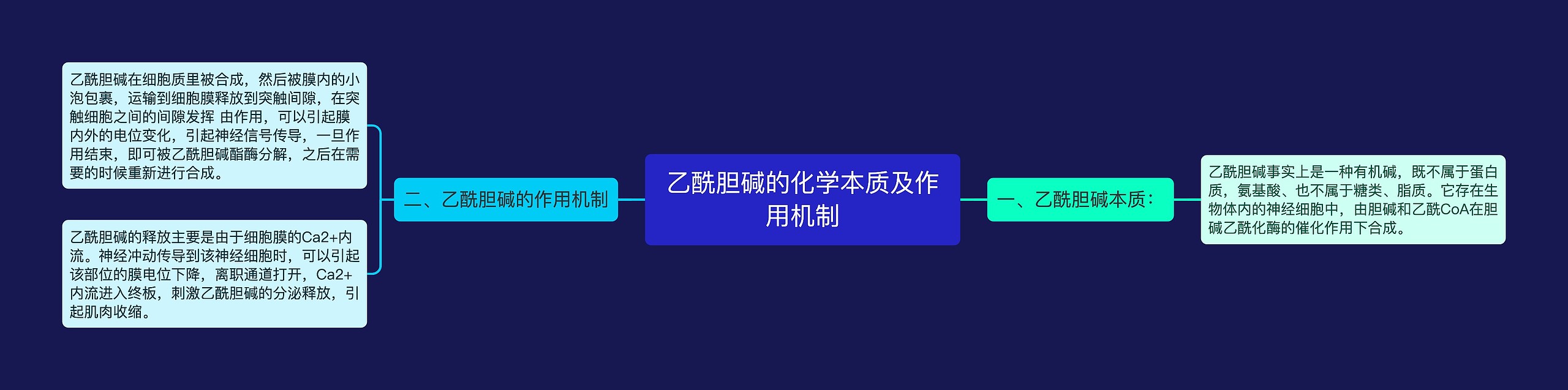 乙酰胆碱的化学本质及作用机制

一、乙酰胆碱本质：

乙酰胆碱事实上是一种有机碱，既不属于蛋白质，氨基酸、也不属于糖类、脂质。它存在生物体内的神经细胞中，由胆碱和乙酰CoA在胆碱乙酰化酶的催化作用下合成。

二、乙酰胆碱的作用机制

乙酰胆碱在细胞质里被合成，然后被膜内的小泡包裹，运输到细胞膜释放到突触间隙，在突触细胞之间的间隙发挥 由作用，可以引起膜内外的电位变化，引起神经信号传导，一旦作用结束，即可被乙酰胆碱酯酶分解，之后在需要的时候重新进行合成。

乙酰胆碱的释放主要是由于细胞膜的Ca2+内流。神经冲动传导到该神经细胞时，可以引起该部位的膜电位下降，离职通道打开，Ca2+内流进入终板，刺激乙酰胆碱的分泌释放，引起肌肉收缩。